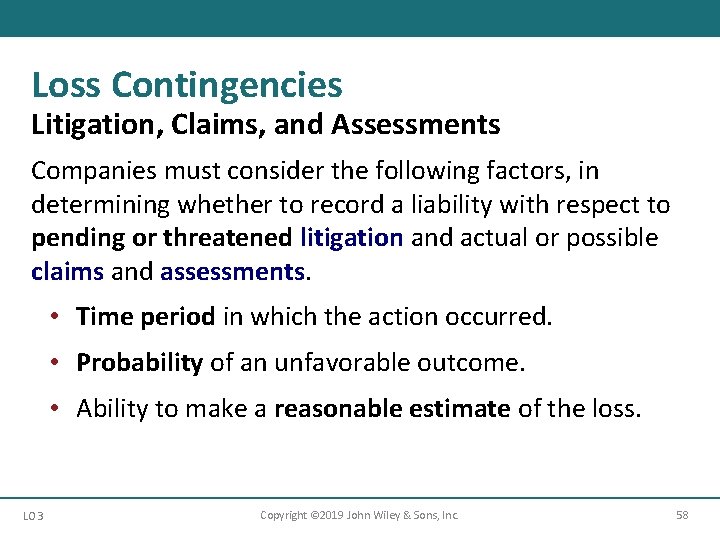 Loss Contingencies
Litigation, Claims, and Assessments

Companies must consider the following factors, in determining whether to record a liability with respect to pending or threatened litigation and actual or possible claims and assessments.

• Time period in which the action occurred.
• Probability of an unfavorable outcome.
• Ability to make a reasonable estimate of the loss.

LO 3    Copyright ©2019 John Wiley & Sons, Inc.    58